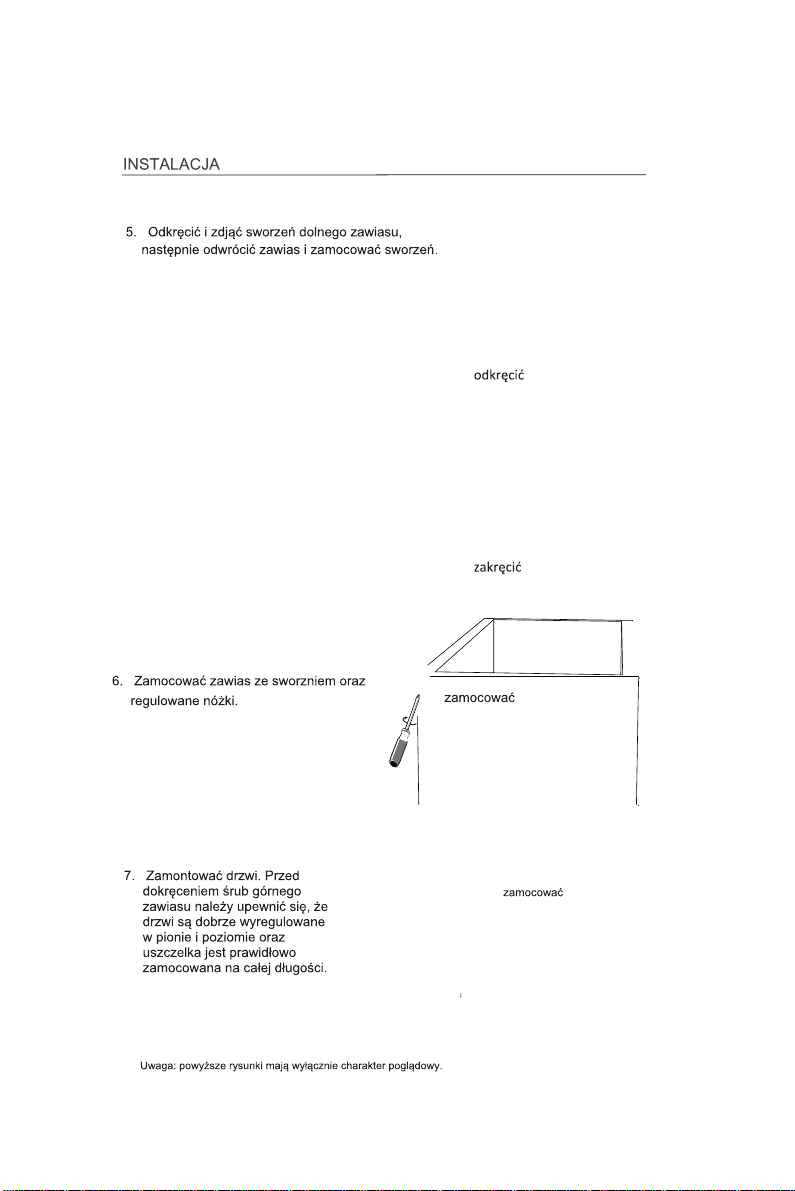 INSTALACJA

5. Odkręcić i zdjąć sworzeń dolnego zawiasu, następnie odwrócić zawias i zamocować sworzeń.

odkręcić

zakręcić

6. Zamocować zawias ze sworzniem oraz regulowane nóżki.

zamocować

7. Zamontować drzwi. Przed dokręceniem śrub górnego zawiasu należy upewnić się, że drzwi są dobrze wyregulowane w pionie i poziomie oraz uszczelka jest prawidłowo zamocowana na całej długości.

zamocować

Uwaga: powyższe rysunki mają wyłącznie charakter poglądowy.